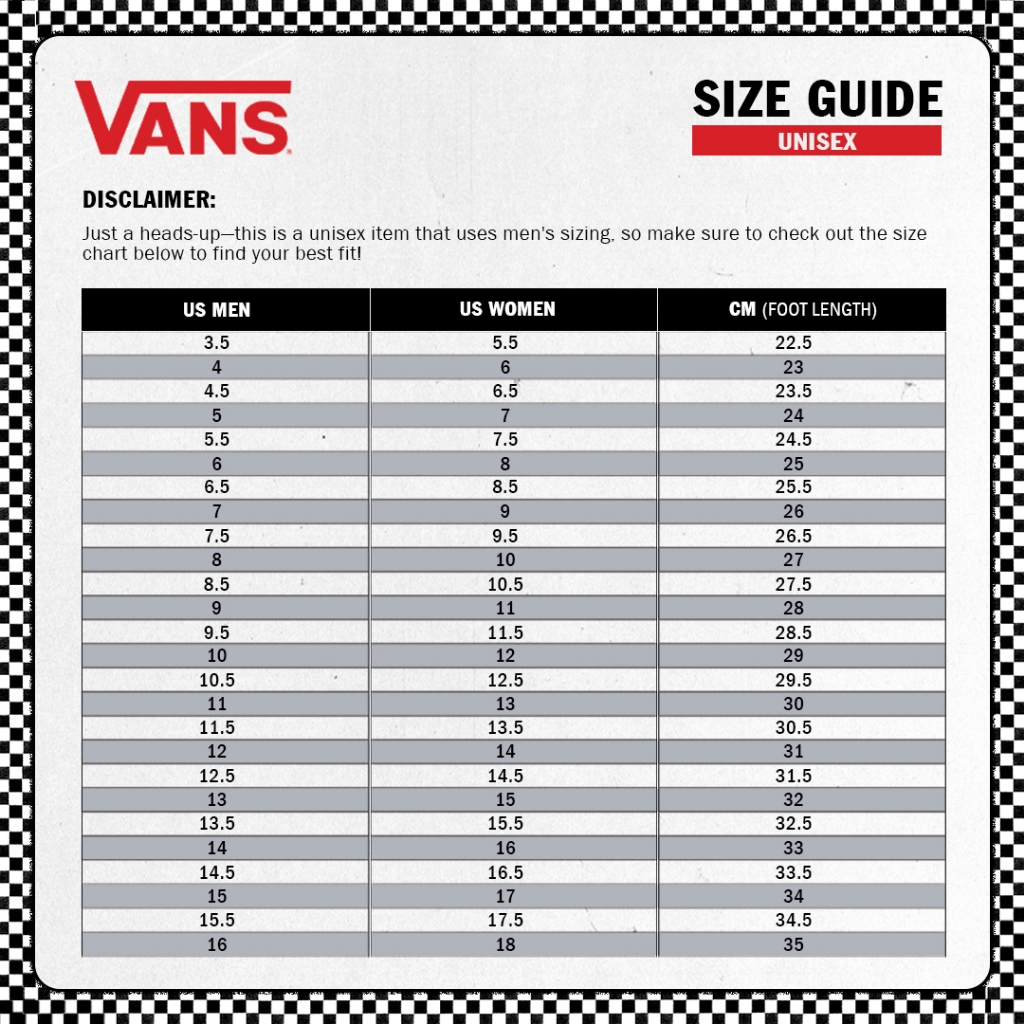 VANS

SIZE GUIDE
UNISEX

DISCLAIMER:
Just a heads-up—this is a unisex item that uses men's sizing, so make sure to check out the size chart below to find your best fit!

| US MEN | US WOMEN | CM (FOOT LENGTH) |
|---|---|---|
| 3.5 | 5.5 | 22.5 |
| 4 | 6 | 23 |
| 4.5 | 6.5 | 23.5 |
| 5 | 7 | 24 |
| 5.5 | 7.5 | 24.5 |
| 6 | 8 | 25 |
| 6.5 | 8.5 | 25.5 |
| 7 | 9 | 26 |
| 7.5 | 9.5 | 26.5 |
| 8 | 10 | 27 |
| 8.5 | 10.5 | 27.5 |
| 9 | 11 | 28 |
| 9.5 | 11.5 | 28.5 |
| 10 | 12 | 29 |
| 10.5 | 12.5 | 29.5 |
| 11 | 13 | 30 |
| 11.5 | 13.5 | 30.5 |
| 12 | 14 | 31 |
| 12.5 | 14.5 | 31.5 |
| 13 | 15 | 32 |
| 13.5 | 15.5 | 32.5 |
| 14 | 16 | 33 |
| 14.5 | 16.5 | 33.5 |
| 15 | 17 | 34 |
| 15.5 | 17.5 | 34.5 |
| 16 | 18 | 35 |